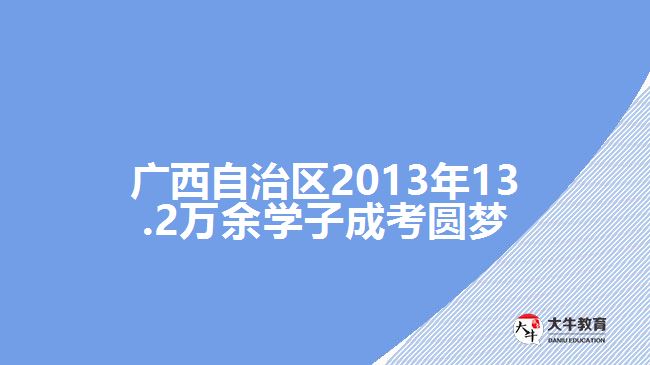 广西自治区2013年13.2万余学子成考圆梦

大牛

大牛教育
DANIU EDUCATION